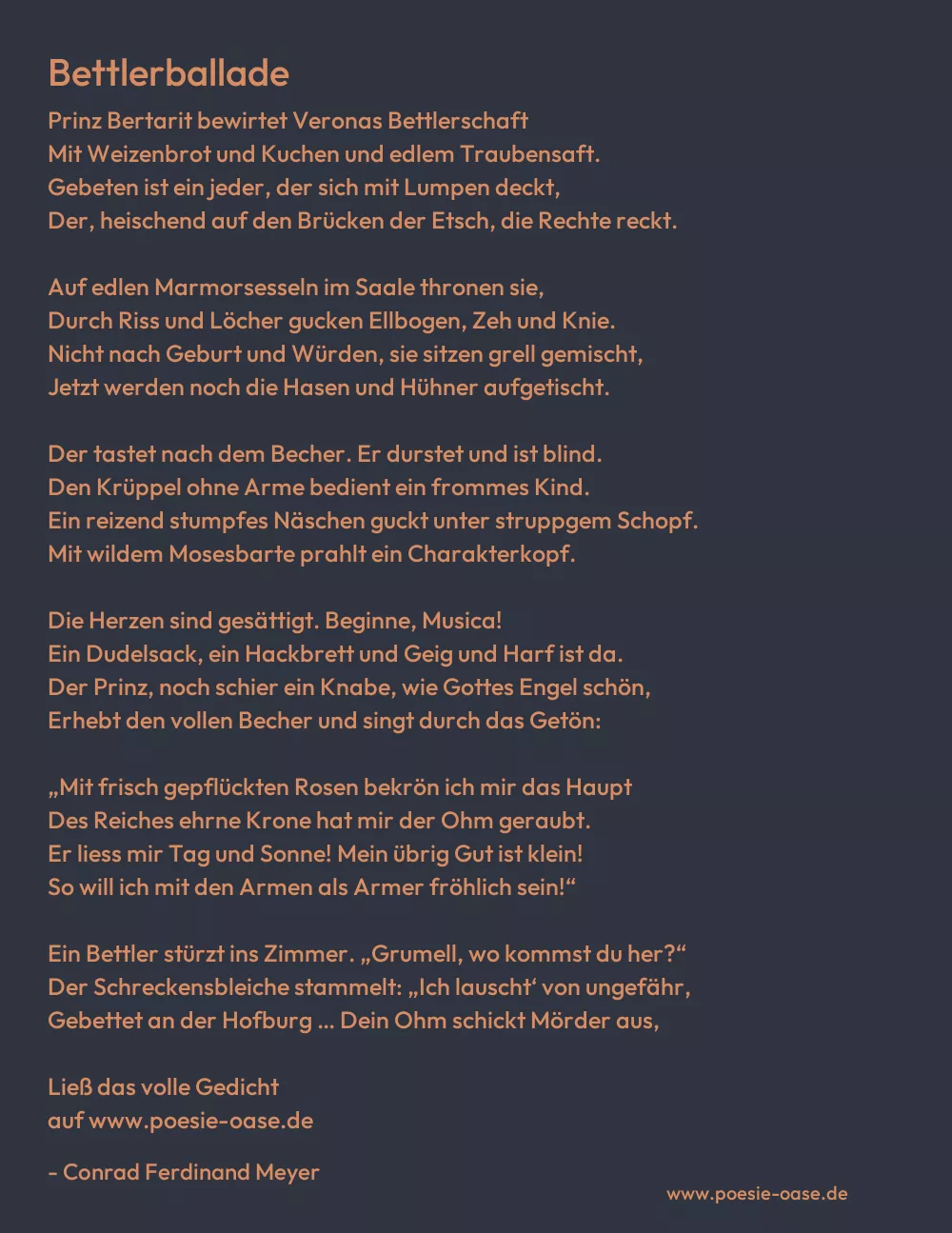 Bettlerballade

Prinz Bertarit bewirtet Veronas Bettlerschaft
Mit Weizenbrot und Kuchen und edlem Traubensaft.
Gebeten ist ein jeder, der sich mit Lumpen deckt,
Der, heischend auf den Brücken der Etsch, die Rechte reckt.

Auf edlen Marmorsesseln im Saale thronen sie,
Durch Riss und Löcher gucken Ellbogen, Zeh und Knie.
Nicht nach Geburt und Würden, sie sitzen grell gemischt,
Jetzt werden noch die Hasen und Hühner aufgetischt.

Der tastet nach dem Becher. Er durstet und ist blind.
Den Krüppel ohne Arme bedient ein frommes Kind.
Ein reizend stumpfes Näschen guckt unter struppgem Schopf.
Mit wildem Mosesbarte prahlt ein Charakterkopf.

Die Herzen sind gesättigt. Beginne, Musica!
Ein Dudelsack, ein Hackbrett und Geig und Harf ist da.
Der Prinz, noch schier ein Knabe, wie Gottes Engel schön,
Erhebt den vollen Becher und singt durch das Getön:

„Mit frisch gepflückten Rosen bekrön ich mir das Haupt
Des Reiches ehrne Krone hat mir der Ohm geraubt.
Er liess mir Tag und Sonne! Mein übrig Gut ist klein!
So will ich mit den Armen als Armer fröhlich sein!“

Ein Bettler stürzt ins Zimmer. „Grumell, wo kommst du her?“
Der Schreckensbleiche stammelt: „Ich lauscht‘ von ungefähr,
Gebettet an der Hofburg … Dein Ohm schickt Mörder aus,

Ließ das volle Gedicht
auf www.poesie-oase.de

- Conrad Ferdinand Meyer

www.poesie-oase.de